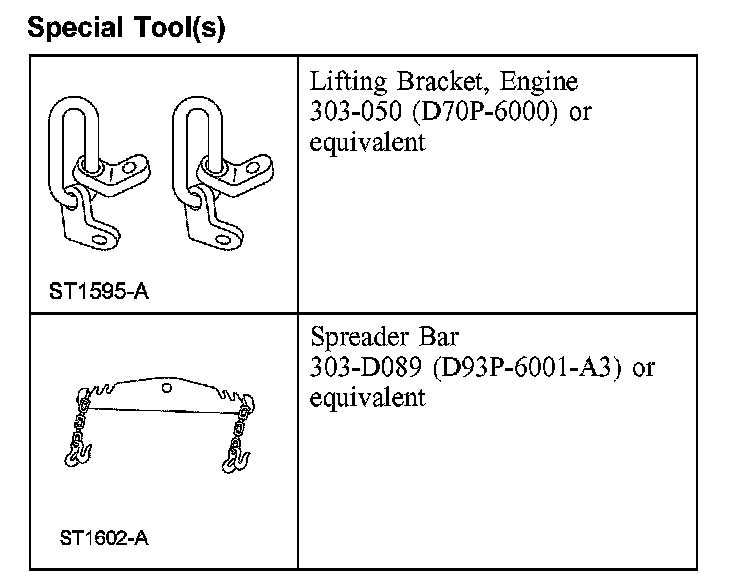 Special Tool(s)

| | |
|---|---|
| ST1595-A | Lifting Bracket, Engine 303-050 (D70P-6000) or equivalent |
| ST1602-A | Spreader Bar 303-D089 (D93P-6001-A3) or equivalent |